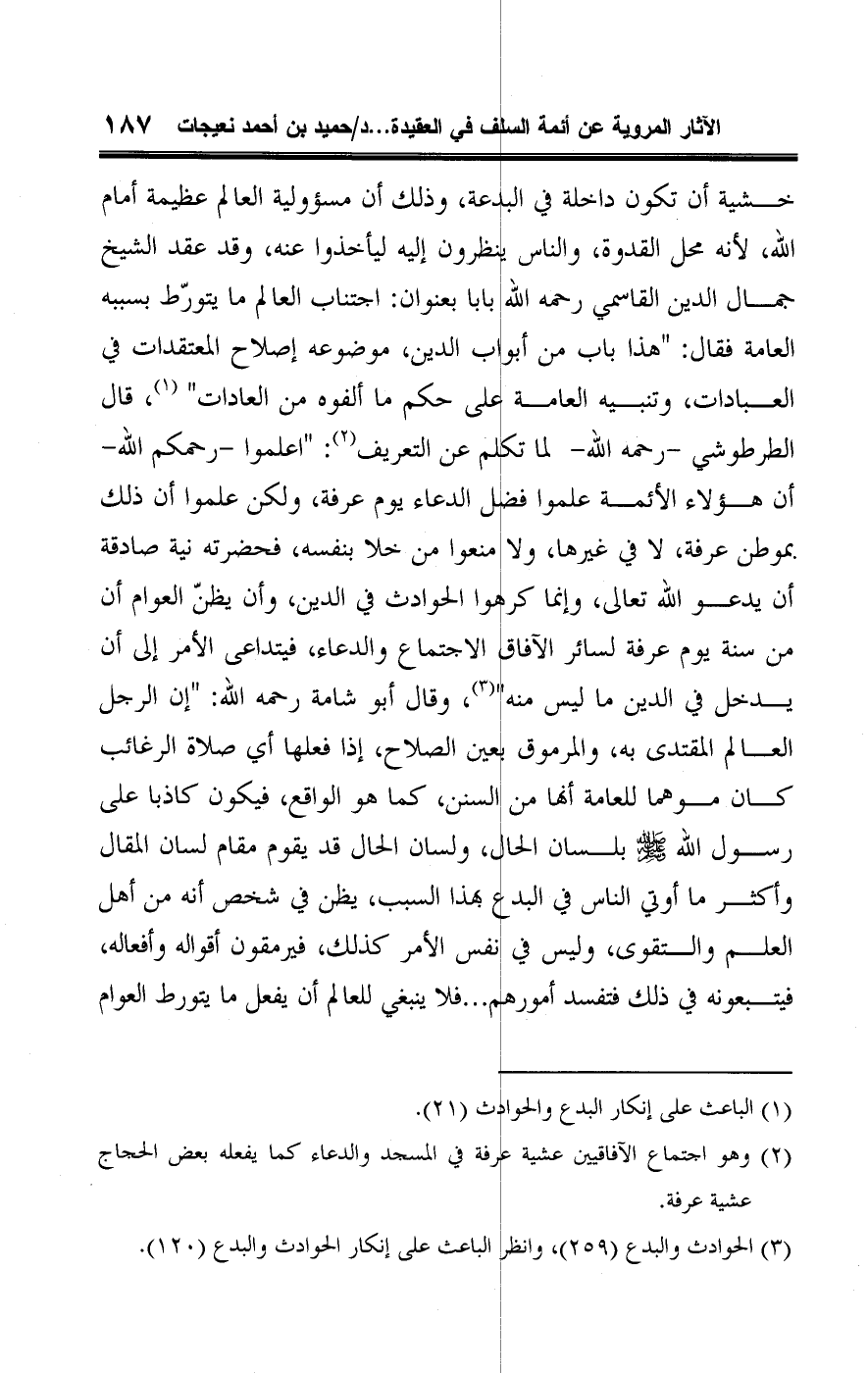 الآثار المروية عن أئمة السلف في العقيدة...د/حميد بن أحمد نعيجات ١٨٧

خشية أن تكون داخلة في البدعة، وذلك أن مسؤولية العالم عظيمة أمام الله، لأنه محل القدوة، والناس ينظرون إليه ليأخذوا عنه، وقد عقد الشيخ جمال الدين القاسمي رحمه الله بابا بعنوان: اجتناب العالم ما يتورّط بسببه العامة فقال: "هذا باب من أبواب الدين، موضوعه إصلاح المعتقدات في العبادات، وتنبيه العامة على حكم ما ألفوه من العادات" (١)، قال الطرطوشي -رحمه الله- لما تكلم عن التعريف(٢): "اعلموا -رحمكم الله- أن هؤلاء الأئمة علموا فضل الدعاء يوم عرفة، ولكن علموا أن ذلك بموطن عرفة، لا في غيرها، ولا منعوا من خلا بنفسه، فحضرته نية صادقة أن يدعو الله تعالى، وإنما كرهوا الحوادث في الدين، وأن يظنّ العوام أن من سنة يوم عرفة لسائر الآفاق الاجتماع والدعاء، فيتداعى الأمر إلى أن يدخل في الدين ما ليس منه"(٣)، وقال أبو شامة رحمه الله: "إن الرجل العالم المقتدى به، والمرموق بعين الصلاح، إذا فعلها أي صلاة الرغائب كان موهما للعامة أنها من السنن، كما هو الواقع، فيكون كاذبا على رسول الله ﷺ بلسان الحال، ولسان الحال قد يقوم مقام لسان المقال وأكثر ما أوتي الناس في البدع بهذا السبب، يظن في شخص أنه من أهل العلم والتقوى، وليس في نفس الأمر كذلك، فيرمقون أقواله وأفعاله، فيتبعونه في ذلك فتفسد أمورهم...فلا ينبغي للعالم أن يفعل ما يتورط العوام

(١) الباعث على إنكار البدع والحوادث (٢١).
(٢) وهو اجتماع الآفاقيين عشية عرفة في المسجد والدعاء كما يفعله بعض الحجاج عشية عرفة.
(٣) الحوادث والبدع (٢٥٩)، وانظر الباعث على إنكار الحوادث والبدع (١٢٠).